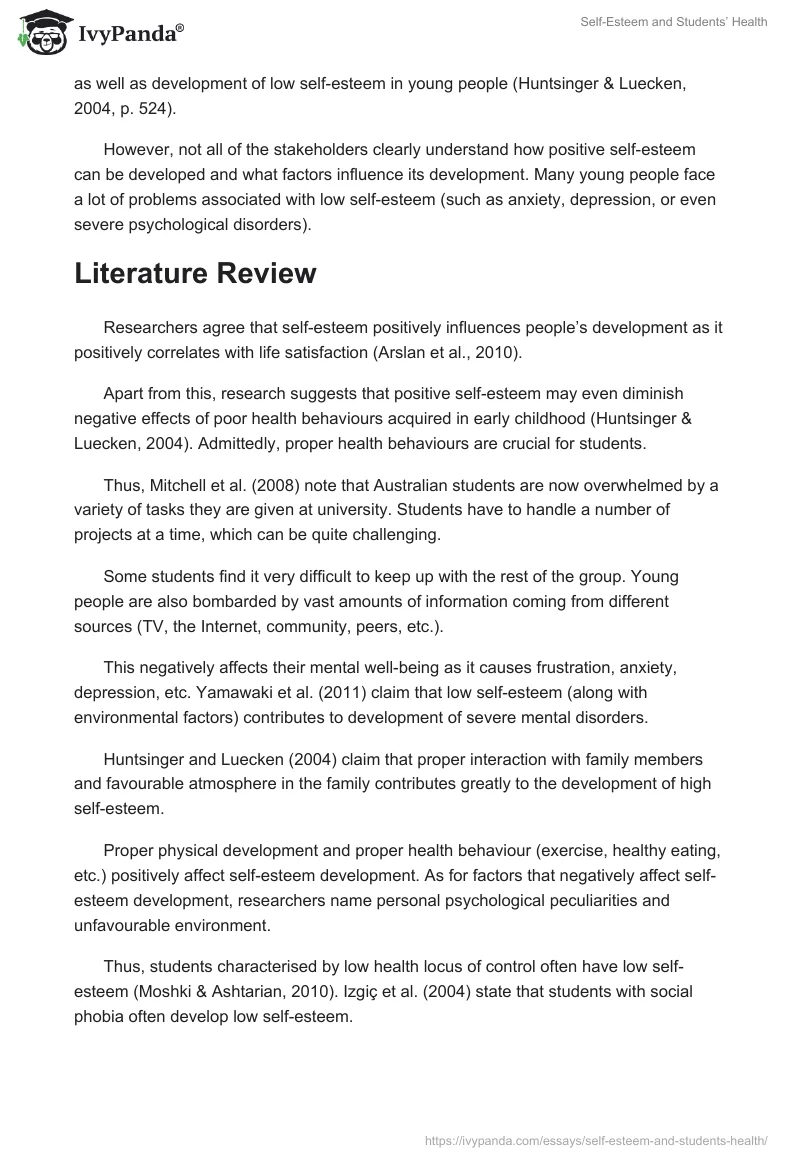 IvyPanda®

Self-Esteem and Students' Health

as well as development of low self-esteem in young people (Huntsinger & Luecken, 2004, p. 524).

However, not all of the stakeholders clearly understand how positive self-esteem can be developed and what factors influence its development. Many young people face a lot of problems associated with low self-esteem (such as anxiety, depression, or even severe psychological disorders).

Literature Review

Researchers agree that self-esteem positively influences people's development as it positively correlates with life satisfaction (Arslan et al., 2010).

Apart from this, research suggests that positive self-esteem may even diminish negative effects of poor health behaviours acquired in early childhood (Huntsinger & Luecken, 2004). Admittedly, proper health behaviours are crucial for students.

Thus, Mitchell et al. (2008) note that Australian students are now overwhelmed by a variety of tasks they are given at university. Students have to handle a number of projects at a time, which can be quite challenging.

Some students find it very difficult to keep up with the rest of the group. Young people are also bombarded by vast amounts of information coming from different sources (TV, the Internet, community, peers, etc.).

This negatively affects their mental well-being as it causes frustration, anxiety, depression, etc. Yamawaki et al. (2011) claim that low self-esteem (along with environmental factors) contributes to development of severe mental disorders.

Huntsinger and Luecken (2004) claim that proper interaction with family members and favourable atmosphere in the family contributes greatly to the development of high self-esteem.

Proper physical development and proper health behaviour (exercise, healthy eating, etc.) positively affect self-esteem development. As for factors that negatively affect self-esteem development, researchers name personal psychological peculiarities and unfavourable environment.

Thus, students characterised by low health locus of control often have low self-esteem (Moshki & Ashtarian, 2010). Izgiç et al. (2004) state that students with social phobia often develop low self-esteem.

https://ivypanda.com/essays/self-esteem-and-students-health/